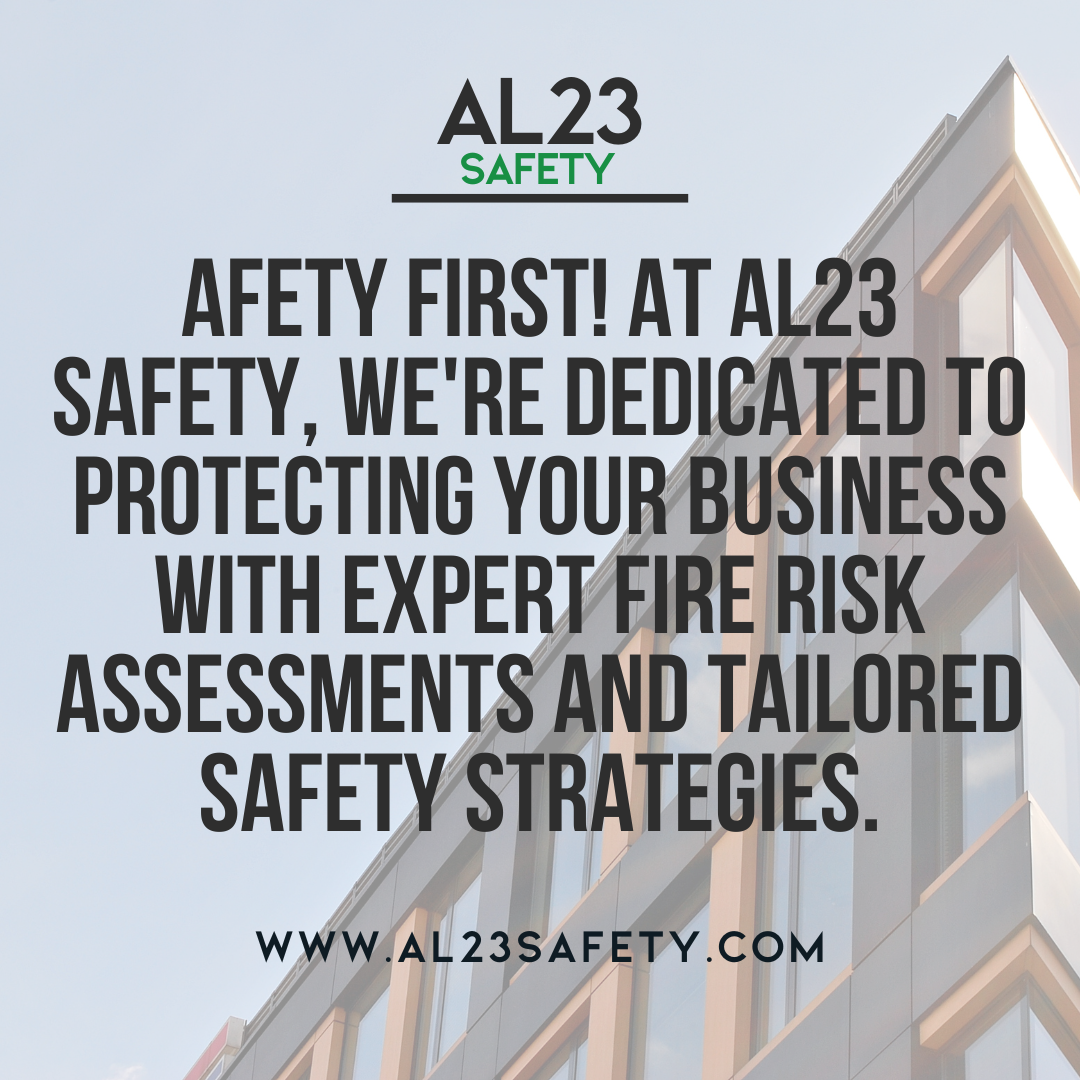 AL23
SAFETY

AFETY FIRST! AT AL23 SAFETY, WE'RE DEDICATED TO PROTECTING YOUR BUSINESS WITH EXPERT FIRE RISK ASSESSMENTS AND TAILORED SAFETY STRATEGIES.

WWW.AL23SAFETY.COM